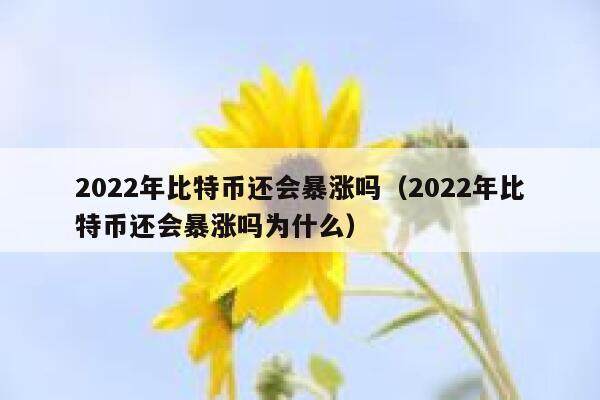 2022年比特币还会暴涨吗（2022年比特币还会暴涨吗为什么）